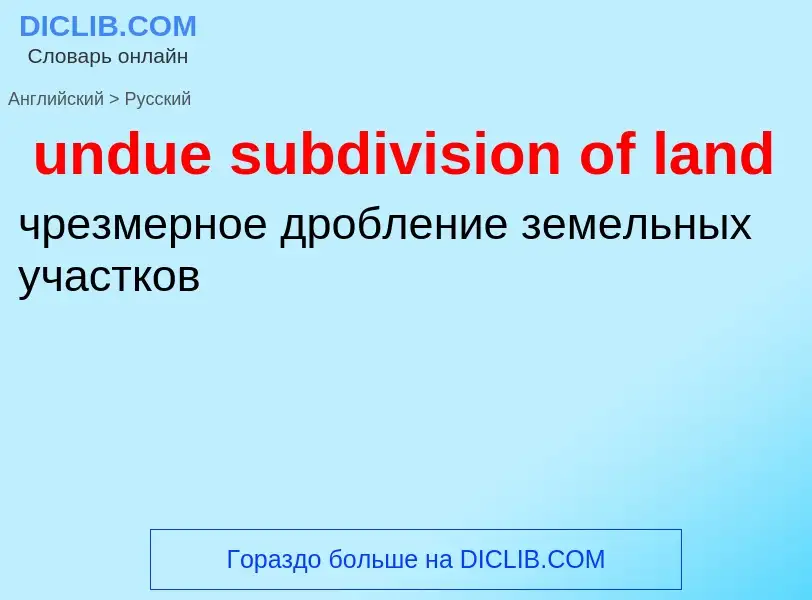 DICLIB.COM
Словарь онлайн

Английский > Русский

undue subdivision of land

чрезмерное дробление земельных участков

Гораздо больше на DICLIB.COM